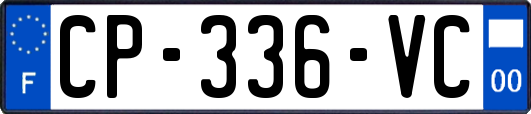 F
CP-336-VC
00